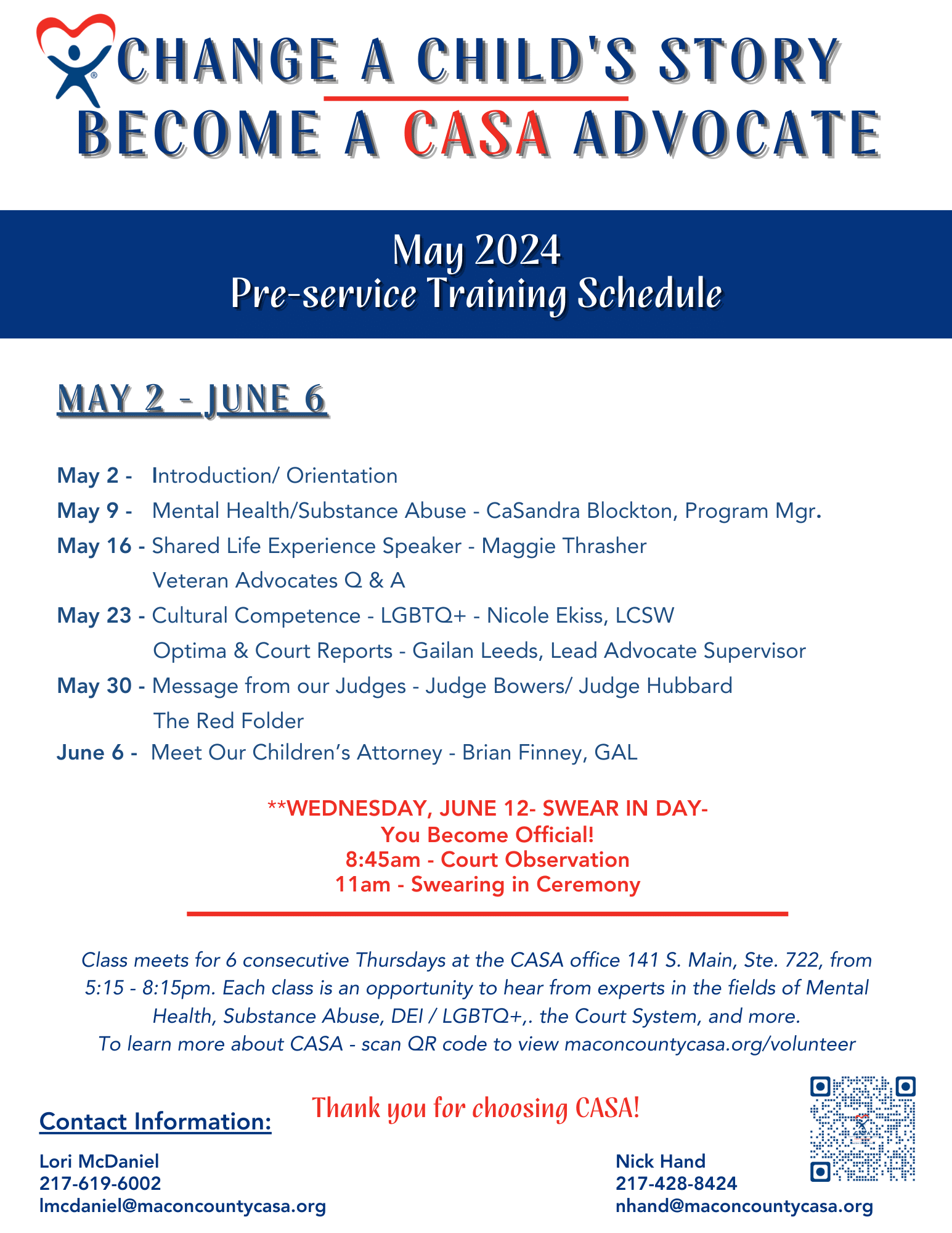 CHANGE A CHILD'S STORY
BECOME A CASA ADVOCATE

May 2024
Pre-service Training Schedule

MAY 2 - JUNE 6

May 2 - Introduction/ Orientation
May 9 - Mental Health/Substance Abuse - CaSandra Blockton, Program Mgr.
May 16 - Shared Life Experience Speaker - Maggie Thrasher
Veteran Advocates Q & A
May 23 - Cultural Competence - LGBTQ+ - Nicole Ekiss, LCSW
Optima & Court Reports - Gailan Leeds, Lead Advocate Supervisor
May 30 - Message from our Judges - Judge Bowers/ Judge Hubbard
The Red Folder
June 6 - Meet Our Children's Attorney - Brian Finney, GAL

**WEDNESDAY, JUNE 12- SWEAR IN DAY-
You Become Official!
8:45am - Court Observation
11am - Swearing in Ceremony

Class meets for 6 consecutive Thursdays at the CASA office 141 S. Main, Ste. 722, from 5:15 - 8:15pm. Each class is an opportunity to hear from experts in the fields of Mental Health, Substance Abuse, DEI / LGBTQ+,. the Court System, and more.
To learn more about CASA - scan QR code to view maconcountycasa.org/volunteer

Thank you for choosing CASA!

Contact Information:

Lori McDaniel
217-619-6002
lmcdaniel@maconcountycasa.org

Nick Hand
217-428-8424
nhand@maconcountycasa.org